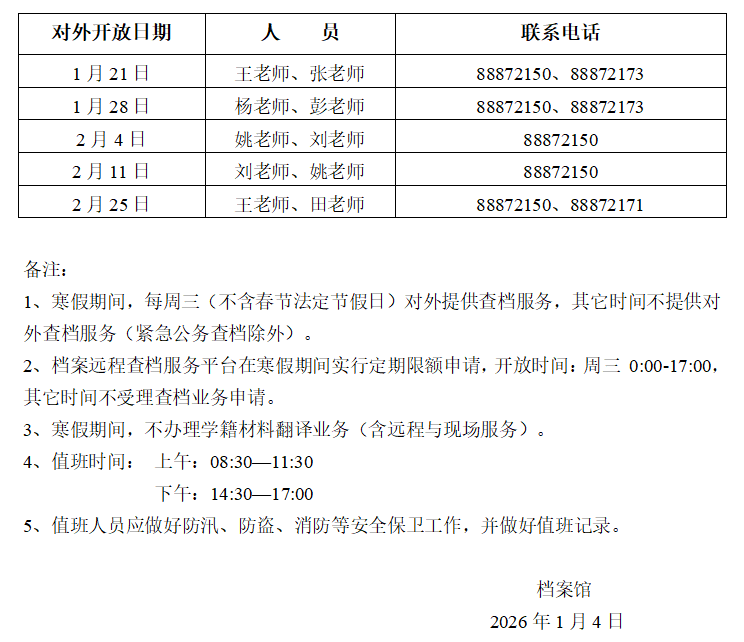 | 对外开放日期 | 人　　员 | 联系电话 |
|---|---|---|
| 1月21日 | 王老师、张老师 | 88872150、88872173 |
| 1月28日 | 杨老师、彭老师 | 88872150、88872173 |
| 2月4日 | 姚老师、刘老师 | 88872150 |
| 2月11日 | 刘老师、姚老师 | 88872150 |
| 2月25日 | 王老师、田老师 | 88872150、88872171 |

备注：

1、寒假期间，每周三（不含春节法定节假日）对外提供查档服务，其它时间不提供对外查档服务（紧急公务查档除外）。

2、档案远程查档服务平台在寒假期间实行定期限额申请，开放时间：周三 0:00-17:00，其它时间不受理查档业务申请。

3、寒假期间，不办理学籍材料翻译业务（含远程与现场服务）。

4、值班时间： 上午：08:30—11:30
下午：14:30—17:00

5、值班人员应做好防汛、防盗、消防等安全保卫工作，并做好值班记录。

档案馆
2026年1月4日